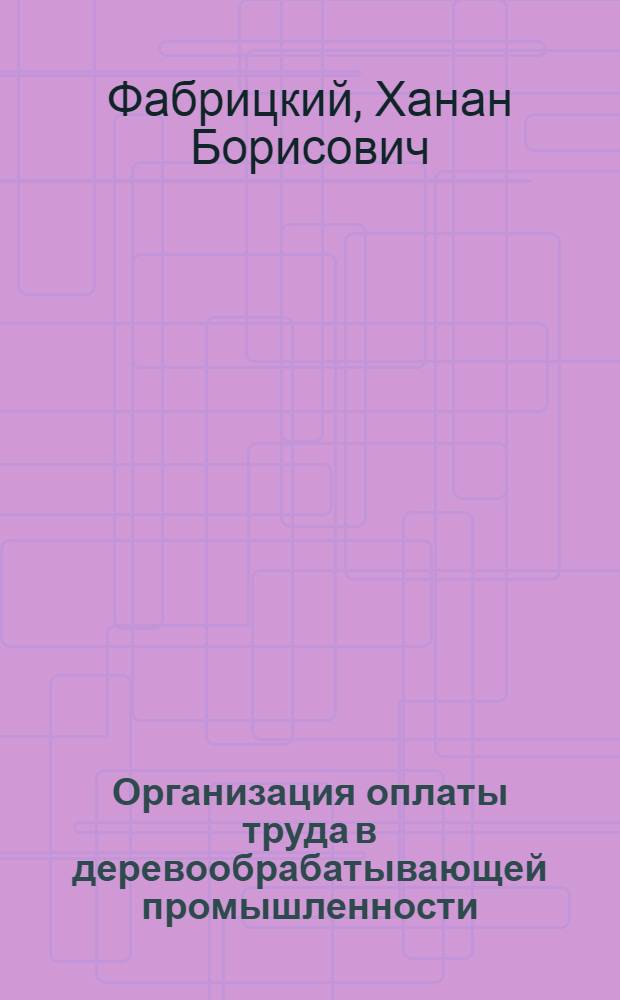 Фабрицкий, Ханан Борисович

Организация оплаты труда в деревообрабатывающей промышленности